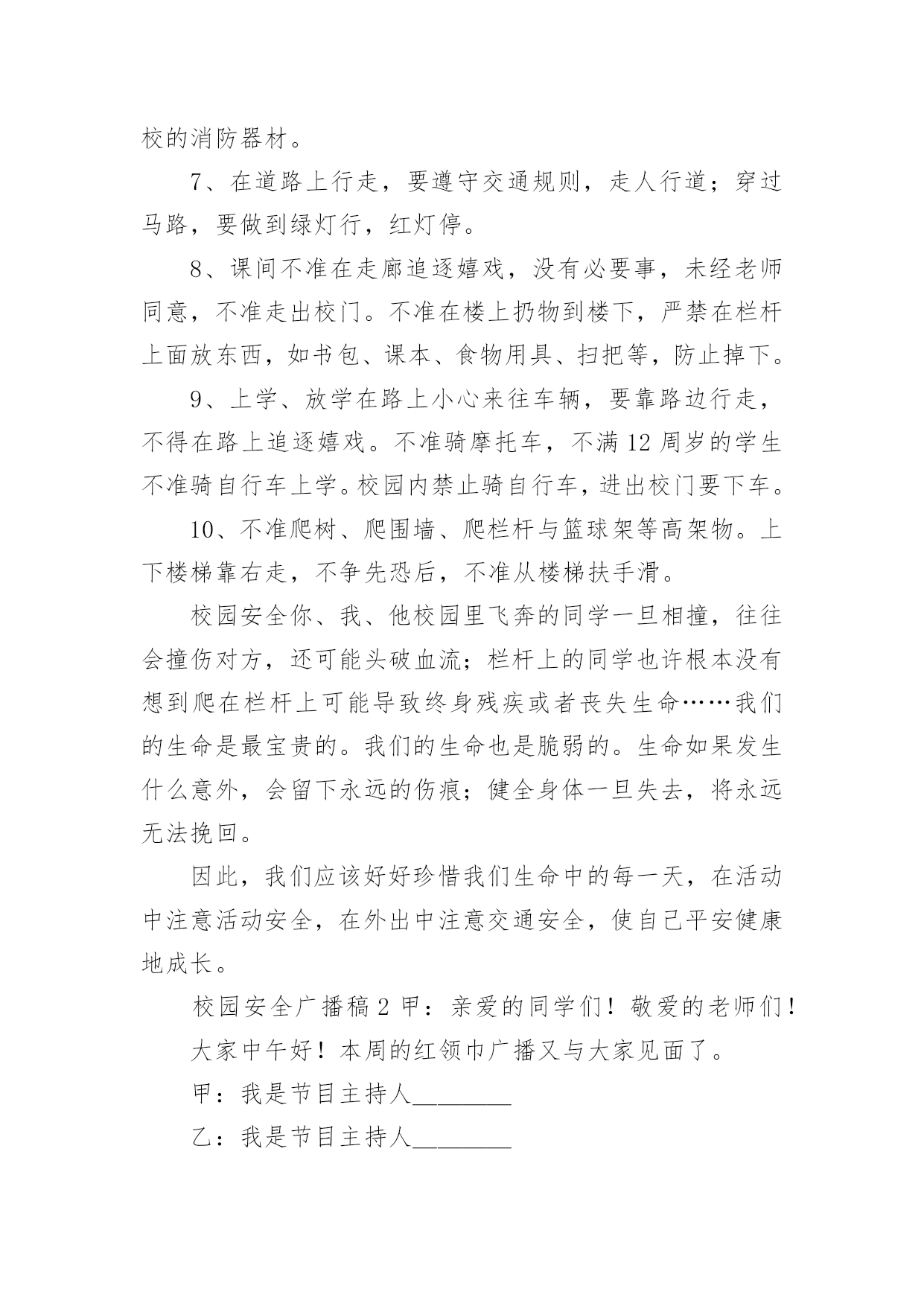 校的消防器材。

7、在道路上行走，要遵守交通规则，走人行道；穿过马路，要做到绿灯行，红灯停。

8、课间不准在走廊追逐嬉戏，没有必要事，未经老师同意，不准走出校门。不准在楼上扔物到楼下，严禁在栏杆上面放东西，如书包、课本、食物用具、扫把等，防止掉下。

9、上学、放学在路上小心来往车辆，要靠路边行走，不得在路上追逐嬉戏。不准骑摩托车，不满12周岁的学生不准骑自行车上学。校园内禁止骑自行车，进出校门要下车。

10、不准爬树、爬围墙、爬栏杆与篮球架等高架物。上下楼梯靠右走，不争先恐后，不准从楼梯扶手滑。

校园安全你、我、他校园里飞奔的同学一旦相撞，往往会撞伤对方，还可能头破血流；栏杆上的同学也许根本没有想到爬在栏杆上可能导致终身残疾或者丧失生命……我们的生命是最宝贵的。我们的生命也是脆弱的。生命如果发生什么意外，会留下永远的伤痕；健全身体一旦失去，将永远无法挽回。

因此，我们应该好好珍惜我们生命中的每一天，在活动中注意活动安全，在外出中注意交通安全，使自己平安健康地成长。

校园安全广播稿2甲：亲爱的同学们！敬爱的老师们！

大家中午好！本周的红领巾广播又与大家见面了。

甲：我是节目主持人____

乙：我是节目主持人____